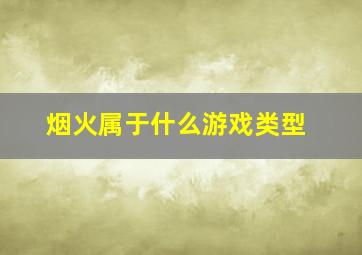 烟火属于什么游戏类型